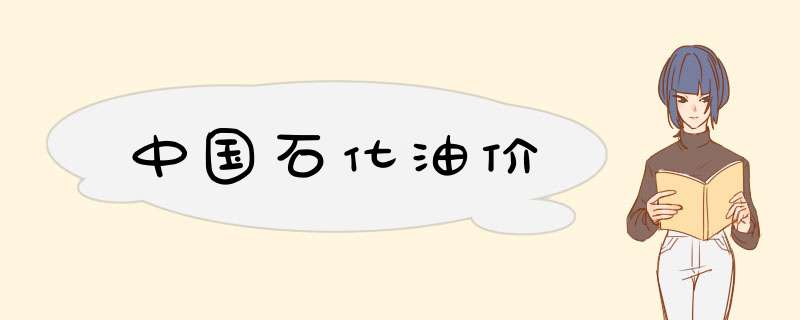 中国石化油价